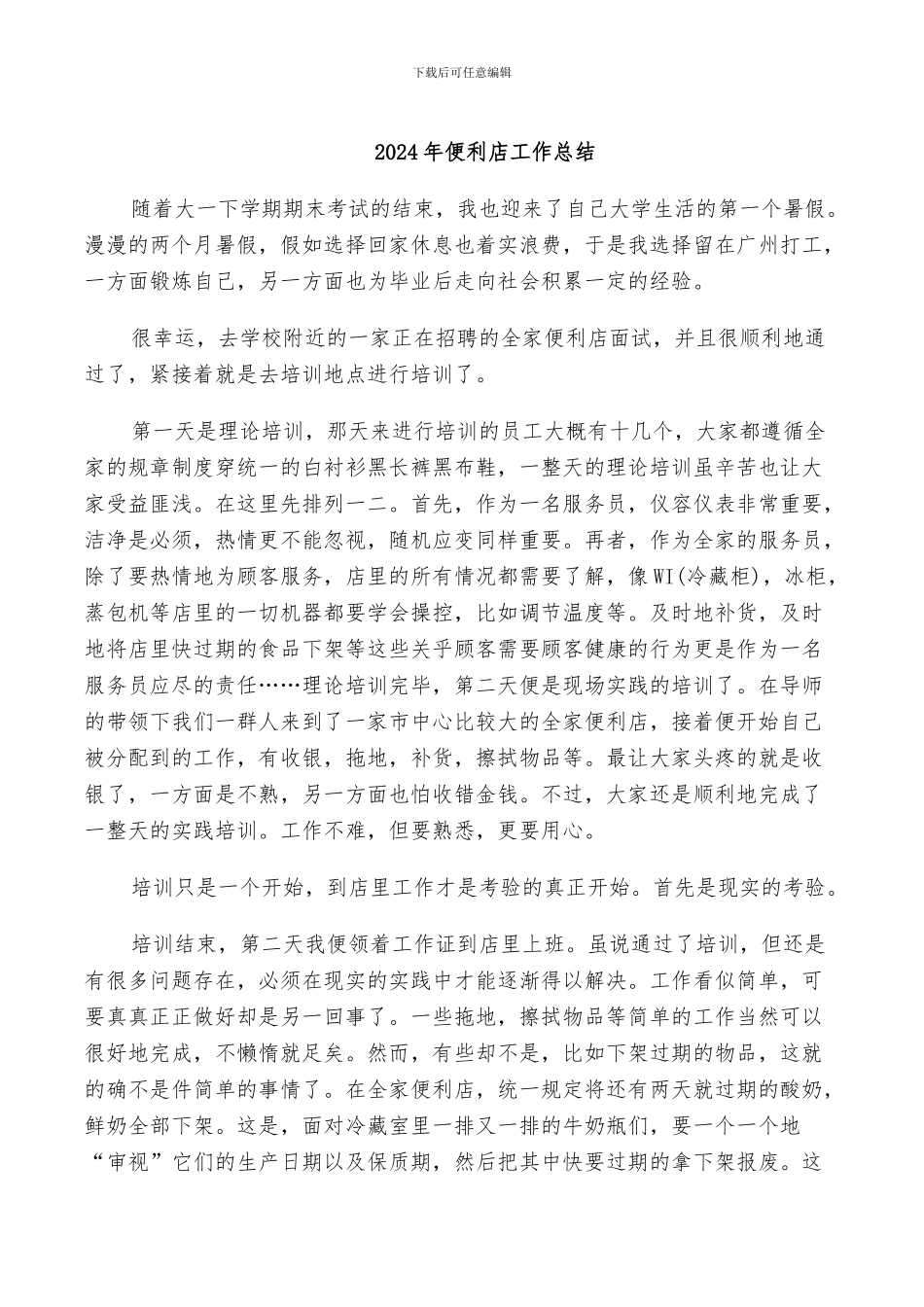 下载后可任意编辑

2024年便利店工作总结

随着大一下学期期末考试的结束，我也迎来了自己大学生活的第一个暑假。漫漫的两个月暑假，假如选择回家休息也着实浪费，于是我选择留在广州打工，一方面锻炼自己，另一方面也为毕业后走向社会积累一定的经验。

很幸运，去学校附近的一家正在招聘的全家便利店面试，并且很顺利地通过了，紧接着就是去培训地点进行培训了。

第一天是理论培训，那天来进行培训的员工大概有十几个，大家都遵循全家的规章制度穿统一的白衬衫黑长裤黑布鞋，一整天的理论培训虽辛苦也让大家受益匪浅。在这里先排列一二。首先，作为一名服务员，仪容仪表非常重要，洁净是必须，热情更不能忽视，随机应变同样重要。再者，作为全家的服务员，除了要热情地为顾客服务，店里的所有情况都需要了解，像WI(冷藏柜)，冰柜，蒸包机等店里的一切机器都要学会操控，比如调节温度等。及时地补货，及时地将店里快过期的食品下架等这些关乎顾客需要顾客健康的行为更是作为一名服务员应尽的责任……理论培训完毕，第二天便是现场实践的培训了。在导师的带领下我们一群人来到了一家市中心比较大的全家便利店，接着便开始自己被分配到的工作，有收银，拖地，补货，擦拭物品等。最让大家头疼的就是收银了，一方面是不熟，另一方面也怕收错金钱。不过，大家还是顺利地完成了一整天的实践培训。工作不难，但要熟悉，更要用心。

培训只是一个开始，到店里工作才是考验的真正开始。首先是现实的考验。

培训结束，第二天我便领着工作证到店里上班。虽说通过了培训，但还是有很多问题存在，必须在现实的实践中才能逐渐得以解决。工作看似简单，可要真真正正做好却是另一回事了。一些拖地，擦拭物品等简单的工作当然可以很好地完成，不懒惰就足矣。然而，有些却不是，比如下架过期的物品，这就的确不是件简单的事情了。在全家便利店，统一规定将还有两天就过期的酸奶，鲜奶全部下架。这是，面对冷藏室里一排又一排的牛奶瓶们，要一个一个地“审视”它们的生产日期以及保质期，然后把其中快要过期的拿下架报废。这